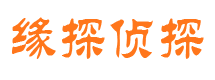 缘探侦探